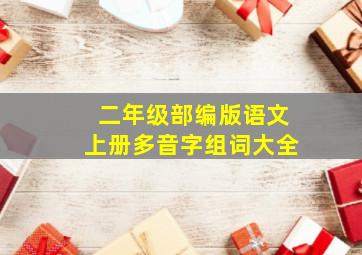 二年级部编版语文
上册多音字组词大全